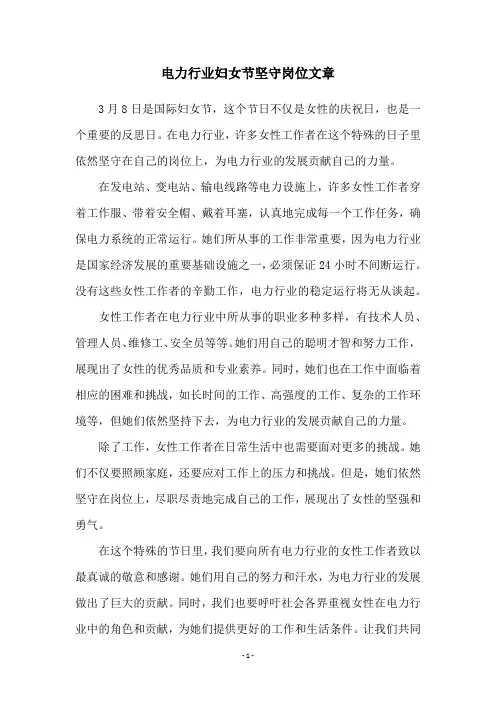 电力行业妇女节坚守岗位文章

3月8日是国际妇女节，这个节日不仅是女性的庆祝日，也是一个重要的反思日。在电力行业，许多女性工作者在这个特殊的日子里依然坚守在自己的岗位上，为电力行业的发展贡献自己的力量。

在发电站、变电站、输电线路等电力设施上，许多女性工作者穿着工作服、带着安全帽、戴着耳塞，认真地完成每一个工作任务，确保电力系统的正常运行。她们所从事的工作非常重要，因为电力行业是国家经济发展的重要基础设施之一，必须保证24小时不间断运行。没有这些女性工作者的辛勤工作，电力行业的稳定运行将无从谈起。

女性工作者在电力行业中所从事的职业多种多样，有技术人员、管理人员、维修工、安全员等等。她们用自己的聪明才智和努力工作，展现出了女性的优秀品质和专业素养。同时，她们也在工作中面临着相应的困难和挑战，如长时间的工作、高强度的工作、复杂的工作环境等，但她们依然坚持下去，为电力行业的发展贡献自己的力量。

除了工作，女性工作者在日常生活中也需要面对更多的挑战。她们不仅要照顾家庭，还要应对工作上的压力和挑战。但是，她们依然坚守在岗位上，尽职尽责地完成自己的工作，展现出了女性的坚强和勇气。

在这个特殊的节日里，我们要向所有电力行业的女性工作者致以最真诚的敬意和感谢。她们用自己的努力和汗水，为电力行业的发展做出了巨大的贡献。同时，我们也要呼吁社会各界重视女性在电力行业中的角色和贡献，为她们提供更好的工作和生活条件。让我们共同

- 1 -